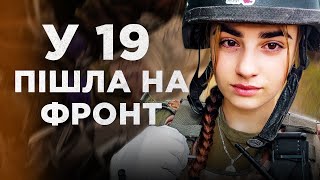 У 19
ПІШЛА НА
ФРОНТ